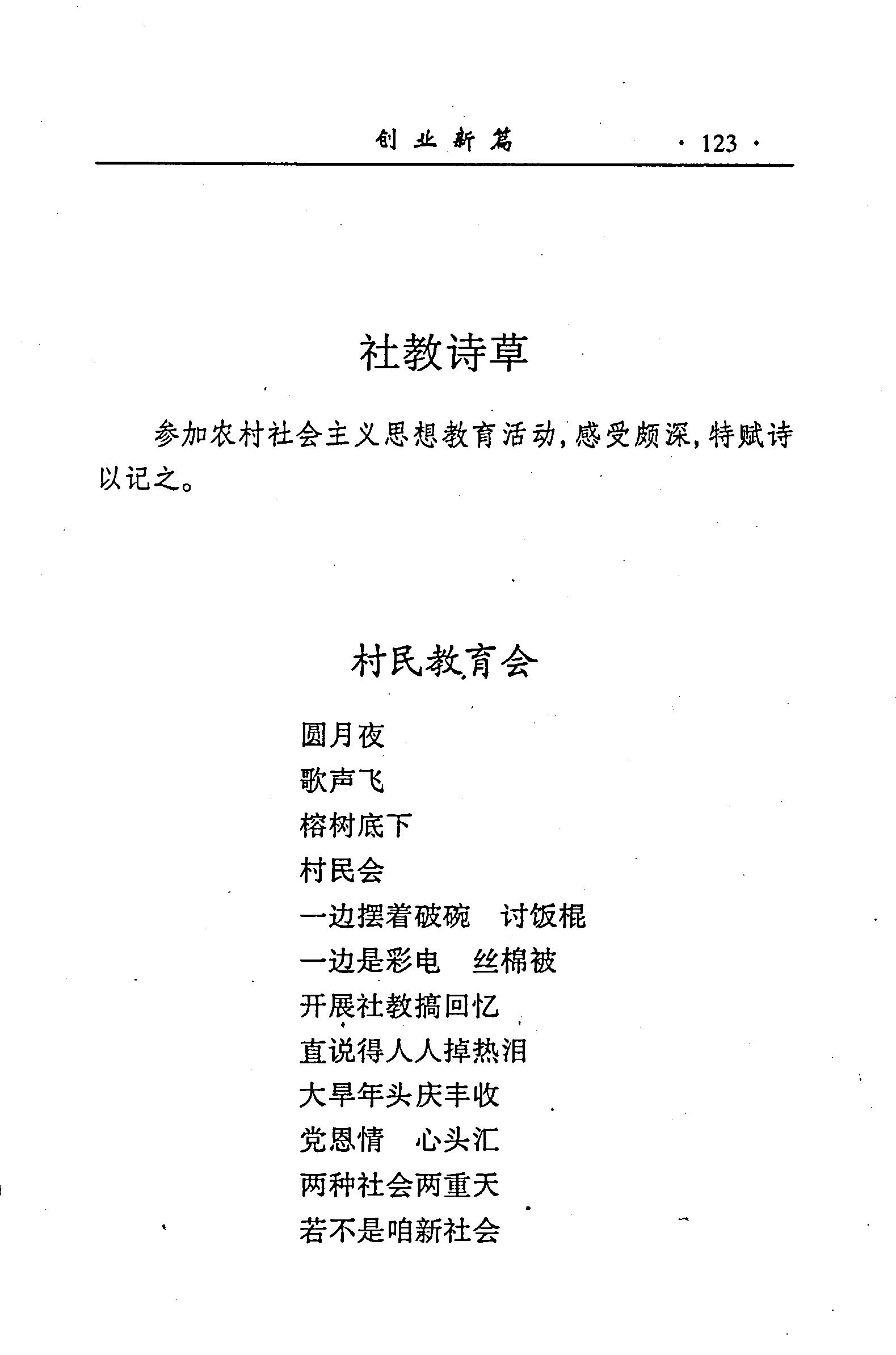 创业新篇 · 123 ·

社教诗草

参加农村社会主义思想教育活动，感受颇深，特赋诗以记之。

村民教育会

圆月夜
歌声飞
榕树底下
村民会
一边摆着破碗　讨饭棍
一边是彩电　丝棉被
开展社教搞回忆
直说得人人掉热泪
大旱年头庆丰收
党恩情　心头汇
两种社会两重天
若不是咱新社会